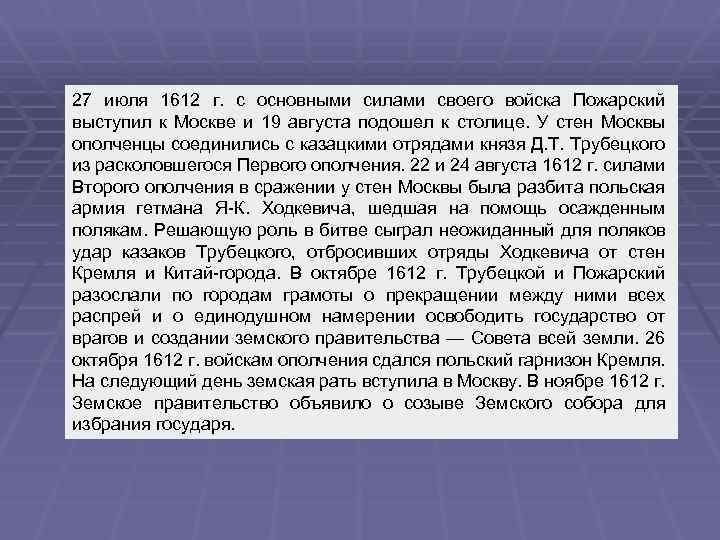 27 июля 1612 г. с основными силами своего войска Пожарский выступил к Москве и 19 августа подошел к столице. У стен Москвы ополченцы соединились с казацкими отрядами князя Д.Т. Трубецкого из расколовшегося Первого ополчения. 22 и 24 августа 1612 г. силами Второго ополчения в сражении у стен Москвы была разбита польская армия гетмана Я-К. Ходкевича, шедшая на помощь осажденным полякам. Решающую роль в битве сыграл неожиданный для поляков удар казаков Трубецкого, отбросивших отряды Ходкевича от стен Кремля и Китай-города. В октябре 1612 г. Трубецкой и Пожарский разослали по городам грамоты о прекращении между ними всех распрей и о единодушном намерении освободить государство от врагов и создании земского правительства — Совета всей земли. 26 октября 1612 г. войскам ополчения сдался польский гарнизон Кремля. На следующий день земская рать вступила в Москву. В ноябре 1612 г. Земское правительство объявило о созыве Земского собора для избрания государя.